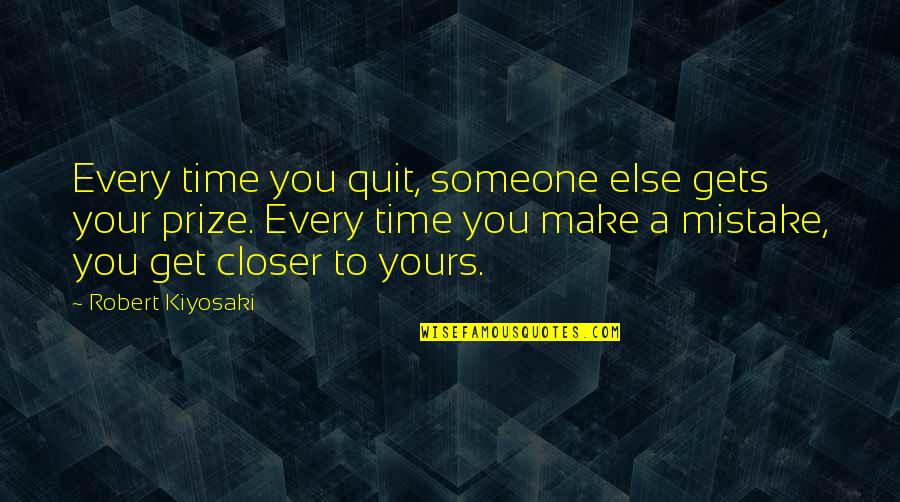 Every time you quit, someone else gets your prize. Every time you make a mistake, you get closer to yours.

~ Robert Kiyosaki

WISEFAMOUSQUOTES.COM